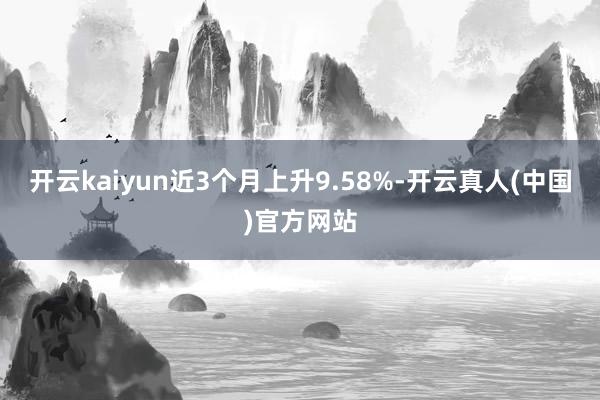 开云kaiyun近3个月上升9.58%-开云真人(中国)官方网站